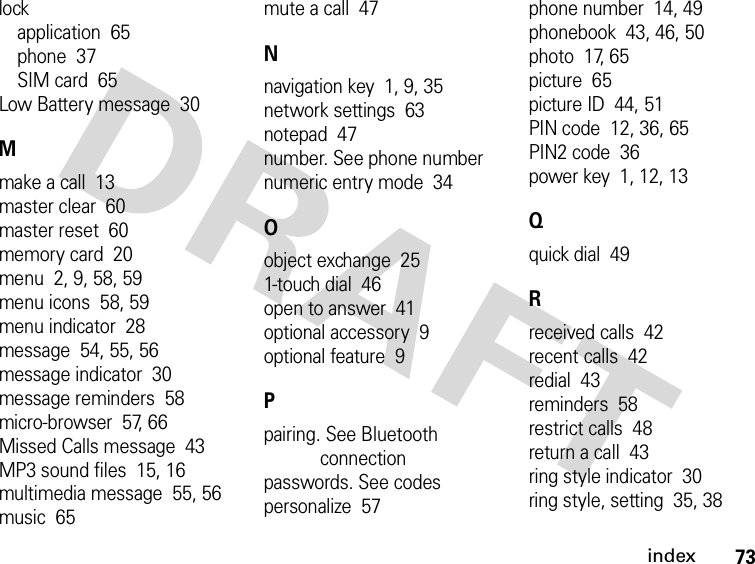 lock
application 65
phone 37
SIM card 65
Low Battery message 30

M

make a call 13
master clear 60
master reset 60
memory card 20
menu 2, 9, 58, 59
menu icons 58, 59
menu indicator 28
message 54, 55, 56
message indicator 30
message reminders 58
micro-browser 57, 66
Missed Calls message 43
MP3 sound files 15, 16
multimedia message 55, 56
music 65

mute a call 47

N

navigation key 1, 9, 35
network settings 63
notepad 47
number. See phone number
numeric entry mode 34

O

object exchange 25
1-touch dial 46
open to answer 41
optional accessory 9
optional feature 9

P

pairing. See Bluetooth connection
passwords. See codes
personalize 57

phone number 14, 49
phonebook 43, 46, 50
photo 17, 65
picture 65
picture ID 44, 51
PIN code 12, 36, 65
PIN2 code 36
power key 1, 12, 13

Q

quick dial 49

R

received calls 42
recent calls 42
redial 43
reminders 58
restrict calls 48
return a call 43
ring style indicator 30
ring style, setting 35, 38

DRAFT

index 73